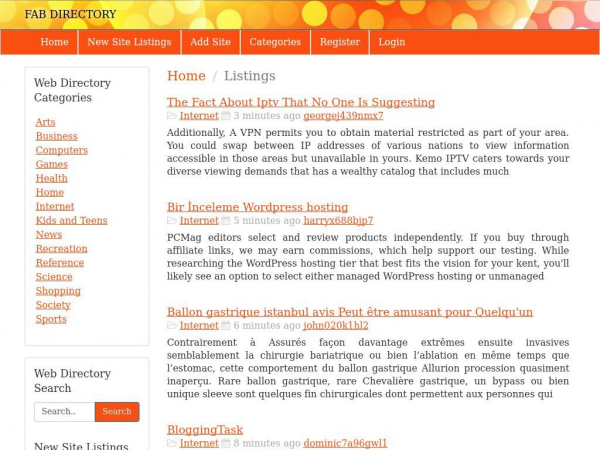 FAB DIRECTORY

Home New Site Listings Add Site Categories Register Login

Web Directory Categories

Arts
Business
Computers
Games
Health
Home
Internet
Kids and Teens
News
Recreation
Reference
Science
Shopping
Society
Sports

Web Directory Search

Search..
Search

New Site Listings

Home / Listings

The Fact About Iptv That No One Is Suggesting
Internet 3 minutes ago georgej439nmx7

Additionally, A VPN permits you to obtain material restricted as part of your area. You could swap between IP addresses of various nations to view information accessible in those areas but unavailable in yours. Kemo IPTV caters towards your diverse viewing demands that has a wealthy catalog that includes much

Bir İnceleme Wordpress hosting
Internet 5 minutes ago harryx688bjp7

PCMag editors select and review products independently. If you buy through affiliate links, we may earn commissions, which help support our testing. While researching the WordPress hosting tier that best fits the vision for your kent, you'll likely see an option to select either managed WordPress hosting or unmanaged

Ballon gastrique istanbul avis Peut être amusant pour Quelqu'un
Internet 6 minutes ago john020k1hl2

Contrairement à Assurés façon davantage extrêmes ensuite invasives semblablement la chirurgie bariatrique ou bien l'ablation en même temps que l'estomac, cette comportement du ballon gastrique Allurion procession quasiment inaperçu. Rare ballon gastrique, rare Chevalière gastrique, un bypass ou bien unique sleeve sont quelques fin chirurgicales dont permettent aux personnes qui

BloggingTask
Internet 8 minutes ago dominic7a96gwl1